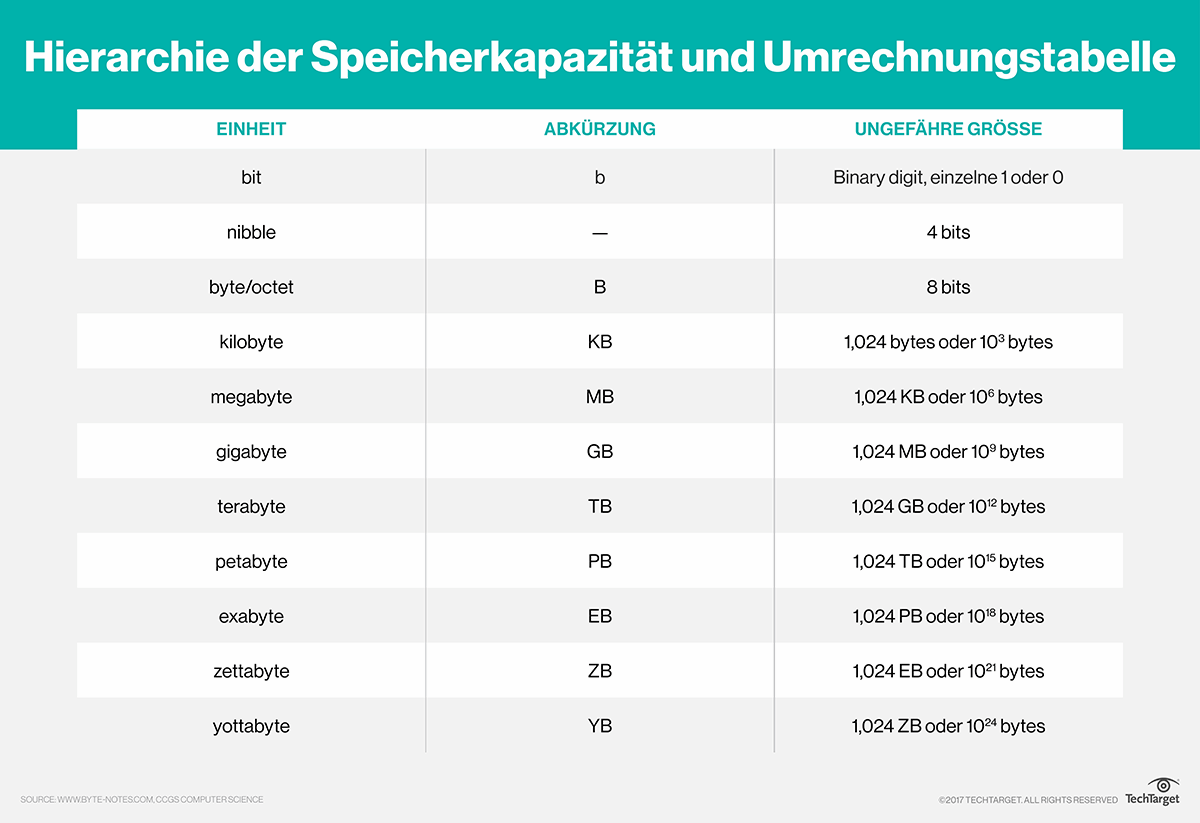 Hierarchie der Speicherkapazität und Umrechnungstabelle

| EINHEIT | ABKÜRZUNG | UNGEFÄHRE GRÖSSE |
|---|---|---|
| bit | b | Binary digit, einzelne 1 oder 0 |
| nibble | — | 4 bits |
| byte/octet | B | 8 bits |
| kilobyte | KB | 1,024 bytes oder $10^3$ bytes |
| megabyte | MB | 1,024 KB oder $10^6$ bytes |
| gigabyte | GB | 1,024 MB oder $10^9$ bytes |
| terabyte | TB | 1,024 GB oder $10^{12}$ bytes |
| petabyte | PB | 1,024 TB oder $10^{15}$ bytes |
| exabyte | EB | 1,024 PB oder $10^{18}$ bytes |
| zettabyte | ZB | 1,024 EB oder $10^{21}$ bytes |
| yottabyte | YB | 1,024 ZB oder $10^{24}$ bytes |

SOURCE: WWW.BYTE-NOTES.COM, CCGS COMPUTER SCIENCE

©2017 TECHTARGET. ALL RIGHTS RESERVED TechTarget